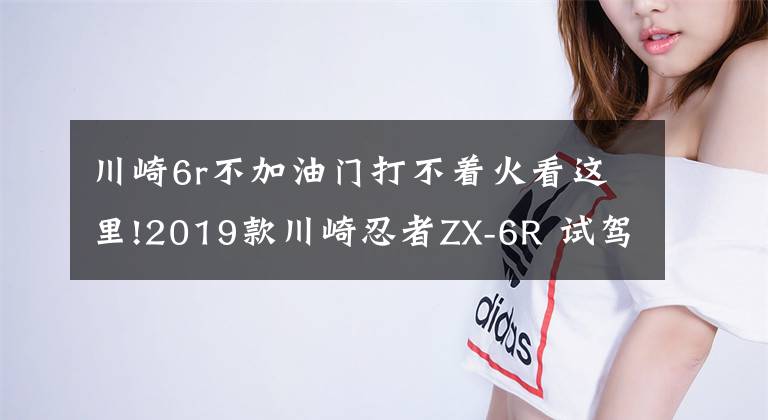 川崎6r不加油门打不着火看这里!2019款川崎忍者ZX-6R 试驾

adidas